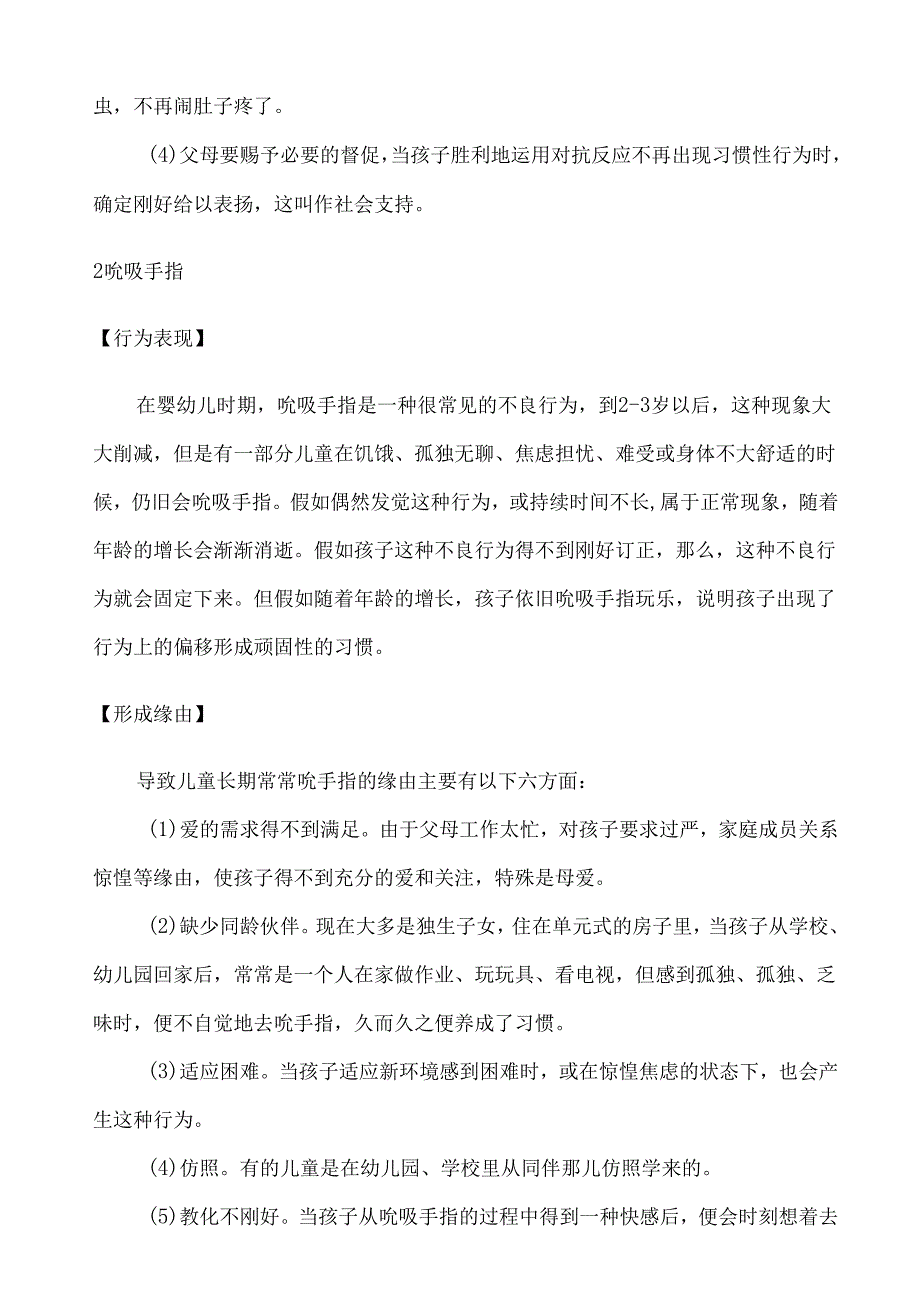 虫，不再闹肚子疼了。

(4)父母要赐予必要的督促，当孩子胜利地运用对抗反应不再出现习惯性行为时，确定刚好给以表扬，这叫作社会支持。

2吮吸手指

【行为表现】

在婴幼儿时期，吮吸手指是一种很常见的不良行为，到2-3岁以后，这种现象大大削减，但是有一部分儿童在饥饿、孤独无聊、焦虑担忧、难受或身体不大舒适的时候，仍旧会吮吸手指。假如偶然发觉这种行为，或持续时间不长,属于正常现象，随着年龄的增长会渐渐消逝。假如孩子这种不良行为得不到刚好订正，那么，这种不良行为就会固定下来。但假如随着年龄的增长，孩子依旧吮吸手指玩乐，说明孩子出现了行为上的偏移形成顽固性的习惯。

【形成缘由】

导致儿童长期常常吮手指的缘由主要有以下六方面：

(1)爱的需求得不到满足。由于父母工作太忙，对孩子要求过严，家庭成员关系惊惶等缘由，使孩子得不到充分的爱和关注，特殊是母爱。

(2)缺少同龄伙伴。现在大多是独生子女，住在单元式的房子里，当孩子从学校、幼儿园回家后，常常是一个人在家做作业、玩玩具、看电视，但感到孤独、孤独、乏味时，便不自觉地去吮手指，久而久之便养成了习惯。

(3)适应困难。当孩子适应新环境感到困难时，或在惊惶焦虑的状态下，也会产生这种行为。

(4)仿照。有的儿童是在幼儿园、学校里从同伴那儿仿照学来的。

(5)教化不刚好。当孩子从吮吸手指的过程中得到一种快感后，便会时刻想着去